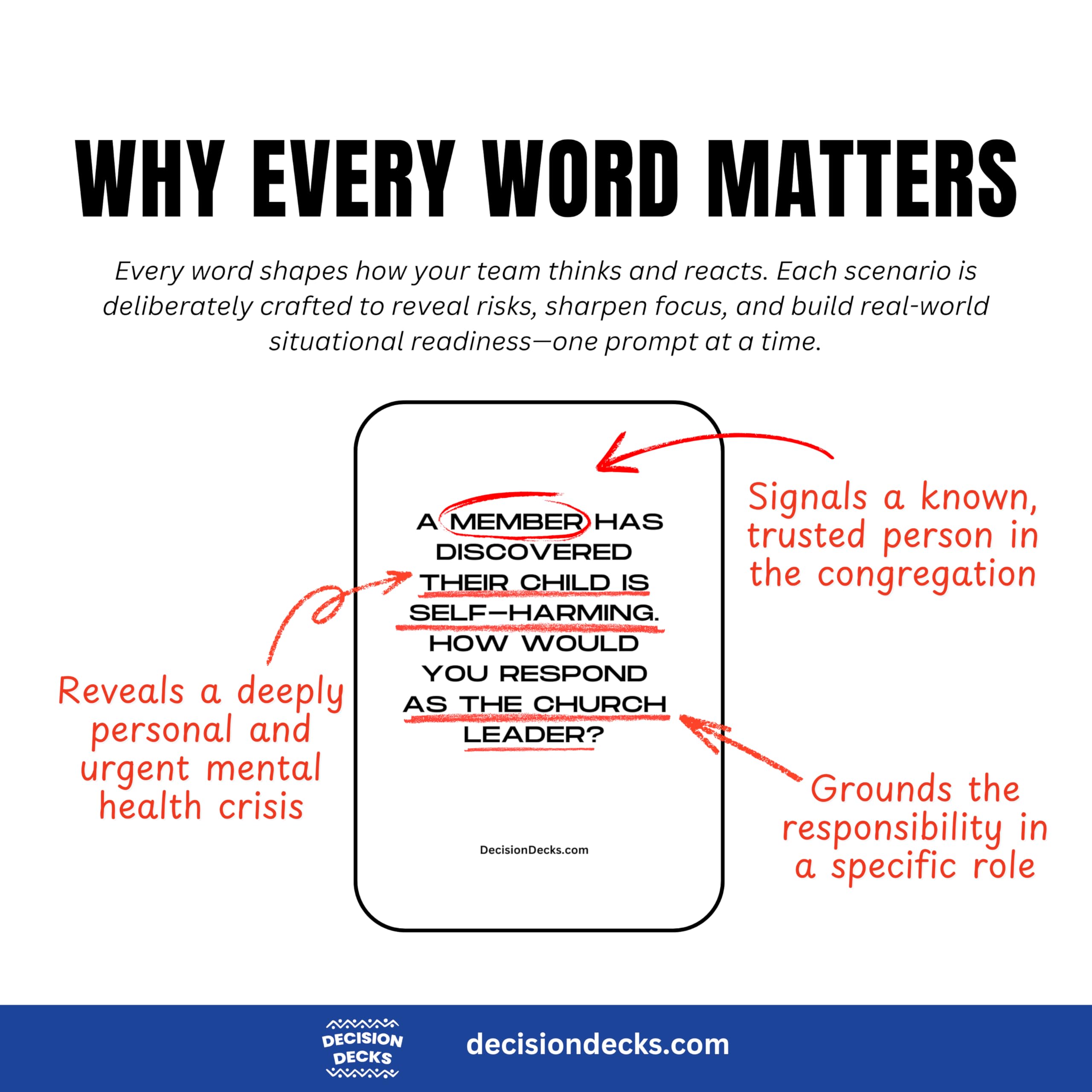 WHY EVERY WORD MATTERS

Every word shapes how your team thinks and reacts. Each scenario is deliberately crafted to reveal risks, sharpen focus, and build real-world situational readiness—one prompt at a time.

A MEMBER HAS DISCOVERED THEIR CHILD IS SELF-HARMING. HOW WOULD YOU RESPOND AS THE CHURCH LEADER?

DecisionDecks.com

Signals a known, trusted person in the congregation

Reveals a deeply personal and urgent mental health crisis

Grounds the responsibility in a specific role

DECISION DECKS

decisiondecks.com